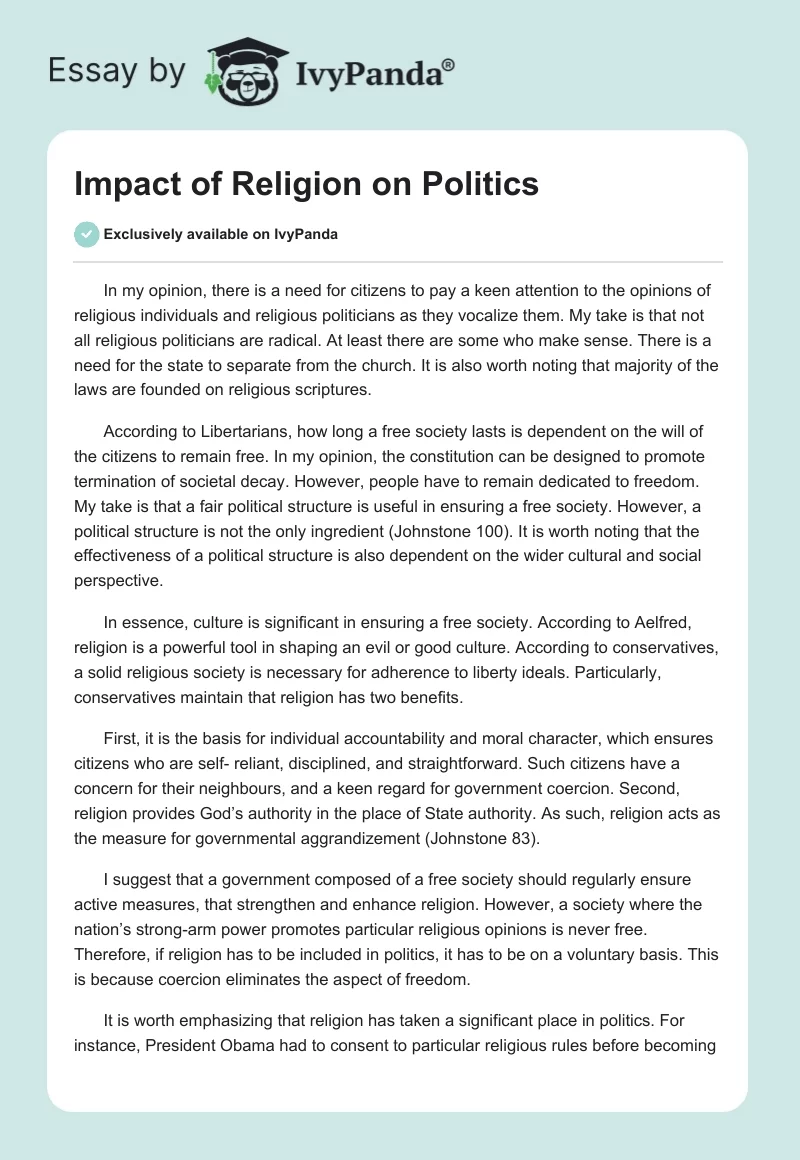 Essay by IvyPanda®

Impact of Religion on Politics

Exclusively available on IvyPanda

In my opinion, there is a need for citizens to pay a keen attention to the opinions of religious individuals and religious politicians as they vocalize them. My take is that not all religious politicians are radical. At least there are some who make sense. There is a need for the state to separate from the church. It is also worth noting that majority of the laws are founded on religious scriptures.

According to Libertarians, how long a free society lasts is dependent on the will of the citizens to remain free. In my opinion, the constitution can be designed to promote termination of societal decay. However, people have to remain dedicated to freedom. My take is that a fair political structure is useful in ensuring a free society. However, a political structure is not the only ingredient (Johnstone 100). It is worth noting that the effectiveness of a political structure is also dependent on the wider cultural and social perspective.

In essence, culture is significant in ensuring a free society. According to Aelfred, religion is a powerful tool in shaping an evil or good culture. According to conservatives, a solid religious society is necessary for adherence to liberty ideals. Particularly, conservatives maintain that religion has two benefits.

First, it is the basis for individual accountability and moral character, which ensures citizens who are self- reliant, disciplined, and straightforward. Such citizens have a concern for their neighbours, and a keen regard for government coercion. Second, religion provides God's authority in the place of State authority. As such, religion acts as the measure for governmental aggrandizement (Johnstone 83).

I suggest that a government composed of a free society should regularly ensure active measures, that strengthen and enhance religion. However, a society where the nation's strong-arm power promotes particular religious opinions is never free. Therefore, if religion has to be included in politics, it has to be on a voluntary basis. This is because coercion eliminates the aspect of freedom.

It is worth emphasizing that religion has taken a significant place in politics. For instance, President Obama had to consent to particular religious rules before becoming